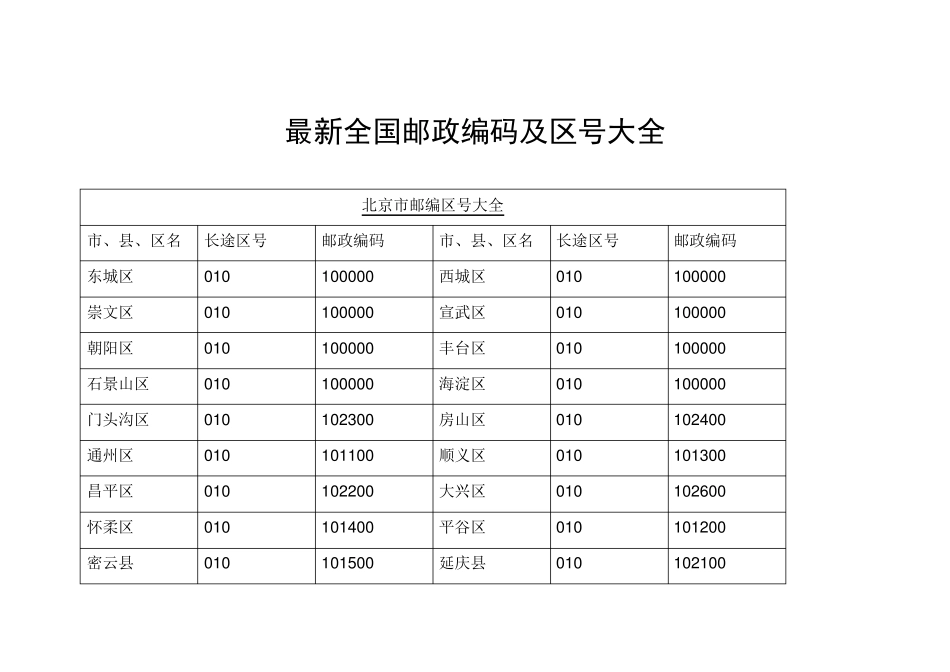 最新全国邮政编码及区号大全

北京市邮编区号大全

| 市、县、区名 | 长途区号 | 邮政编码 | 市、县、区名 | 长途区号 | 邮政编码 |
|---|---|---|---|---|---|
| 东城区 | 010 | 100000 | 西城区 | 010 | 100000 |
| 崇文区 | 010 | 100000 | 宣武区 | 010 | 100000 |
| 朝阳区 | 010 | 100000 | 丰台区 | 010 | 100000 |
| 石景山区 | 010 | 100000 | 海淀区 | 010 | 100000 |
| 门头沟区 | 010 | 102300 | 房山区 | 010 | 102400 |
| 通州区 | 010 | 101100 | 顺义区 | 010 | 101300 |
| 昌平区 | 010 | 102200 | 大兴区 | 010 | 102600 |
| 怀柔区 | 010 | 101400 | 平谷区 | 010 | 101200 |
| 密云县 | 010 | 101500 | 延庆县 | 010 | 102100 |